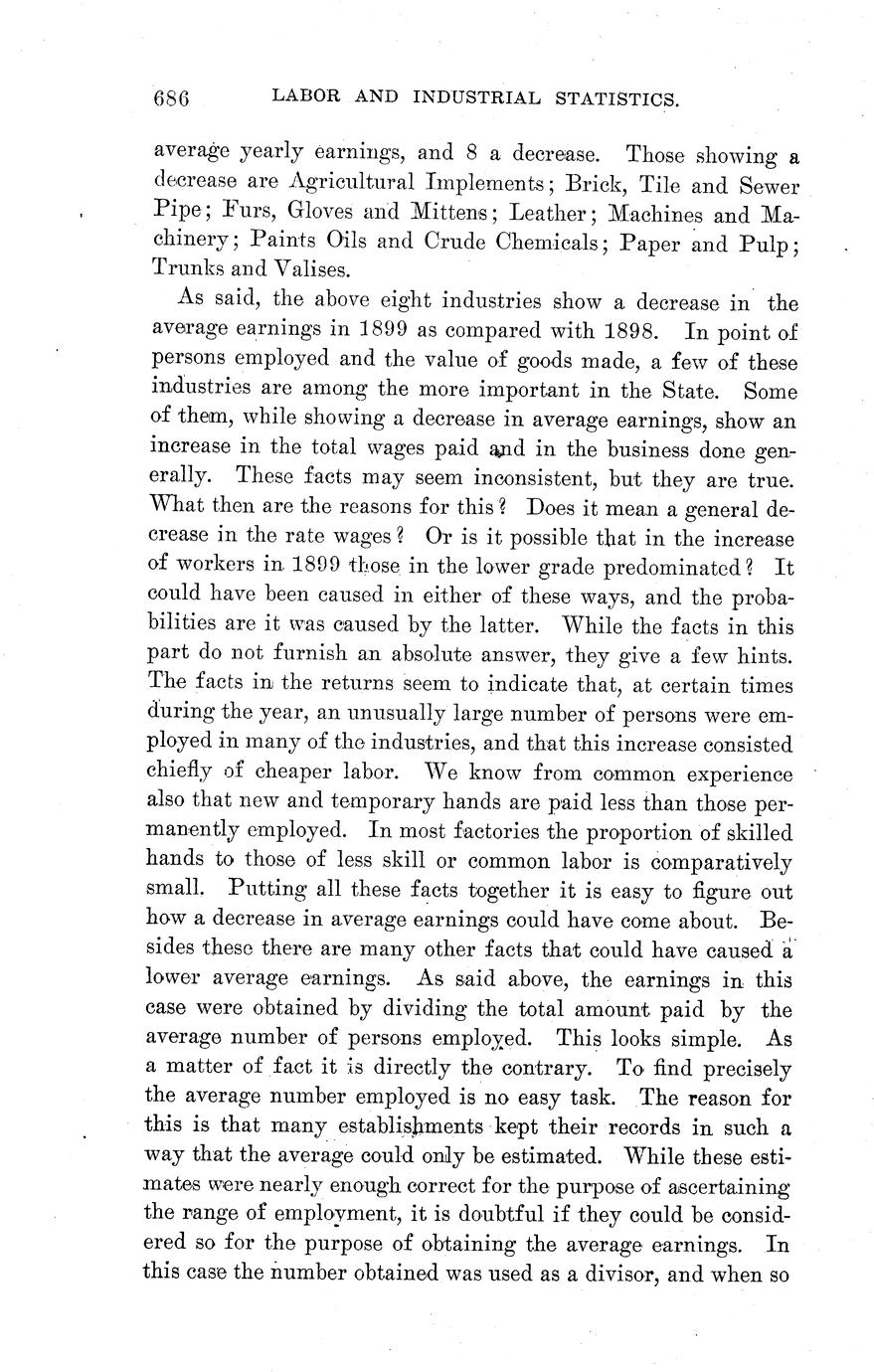 686 LABOR AND INDUSTRIAL STATISTICS.

average yearly earnings, and 8 a decrease. Those showing a decrease are Agricultural Implements; Brick, Tile and Sewer Pipe; Furs, Gloves and Mittens; Leather; Machines and Machinery; Paints Oils and Crude Chemicals; Paper and Pulp; Trunks and Valises.

As said, the above eight industries show a decrease in the average earnings in 1899 as compared with 1898. In point of persons employed and the value of goods made, a few of these industries are among the more important in the State. Some of them, while showing a decrease in average earnings, show an increase in the total wages paid and in the business done generally. These facts may seem inconsistent, but they are true. What then are the reasons for this? Does it mean a general decrease in the rate wages? Or is it possible that in the increase of workers in 1899 those in the lower grade predominated? It could have been caused in either of these ways, and the probabilities are it was caused by the latter. While the facts in this part do not furnish an absolute answer, they give a few hints. The facts in the returns seem to indicate that, at certain times during the year, an unusually large number of persons were employed in many of the industries, and that this increase consisted chiefly of cheaper labor. We know from common experience also that new and temporary hands are paid less than those permanently employed. In most factories the proportion of skilled hands to those of less skill or common labor is comparatively small. Putting all these facts together it is easy to figure out how a decrease in average earnings could have come about. Besides these there are many other facts that could have caused a lower average earnings. As said above, the earnings in this case were obtained by dividing the total amount paid by the average number of persons employed. This looks simple. As a matter of fact it is directly the contrary. To find precisely the average number employed is no easy task. The reason for this is that many establishments kept their records in such a way that the average could only be estimated. While these estimates were nearly enough correct for the purpose of ascertaining the range of employment, it is doubtful if they could be considered so for the purpose of obtaining the average earnings. In this case the number obtained was used as a divisor, and when so